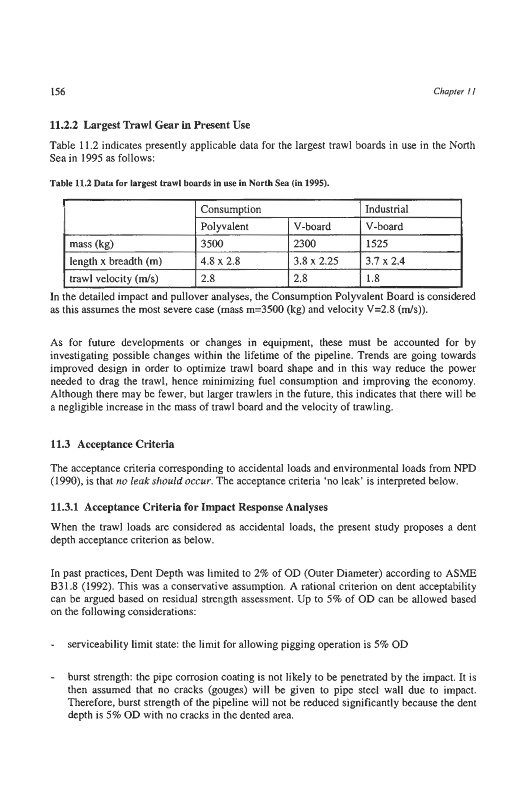 156

Chapter 11

11.2.2 Largest Trawl Gear in Present Use

Table 11.2 indicates presently applicable data for the largest trawl boards in use in the North Sea in 1995 as follows:

Table 11.2 Data for largest trawl boards in use in North Sea (in 1995).

| | Consumption | | Industrial |
|---|---|---|---|
| | Polyvalent | V-board | V-board |
| mass (kg) | 3500 | 2300 | 1525 |
| length x breadth (m) | 4.8 x 2.8 | 3.8 x 2.25 | 3.7 x 2.4 |
| trawl velocity (m/s) | 2.8 | 2.8 | 1.8 |

In the detailed impact and pullover analyses, the Consumption Polyvalent Board is considered as this assumes the most severe case (mass m=3500 (kg) and velocity V=2.8 (m/s)).

As for future developments or changes in equipment, these must be accounted for by investigating possible changes within the lifetime of the pipeline. Trends are going towards improved design in order to optimize trawl board shape and in this way reduce the power needed to drag the trawl, hence minimizing fuel consumption and improving the economy. Although there may be fewer, but larger trawlers in the future, this indicates that there will be a negligible increase in the mass of trawl board and the velocity of trawling.

11.3 Acceptance Criteria

The acceptance criteria corresponding to accidental loads and environmental loads from NPD (1990), is that no leak should occur. The acceptance criteria 'no leak' is interpreted below.

11.3.1 Acceptance Criteria for Impact Response Analyses

When the trawl loads are considered as accidental loads, the present study proposes a dent depth acceptance criterion as below.

In past practices, Dent Depth was limited to 2% of OD (Outer Diameter) according to ASME B31.8 (1992). This was a conservative assumption. A rational criterion on dent acceptability can be argued based on residual strength assessment. Up to 5% of OD can be allowed based on the following considerations:

- serviceability limit state: the limit for allowing pigging operation is 5% OD

- burst strength: the pipe corrosion coating is not likely to be penetrated by the impact. It is then assumed that no cracks (gouges) will be given to pipe steel wall due to impact. Therefore, burst strength of the pipeline will not be reduced significantly because the dent depth is 5% OD with no cracks in the dented area.